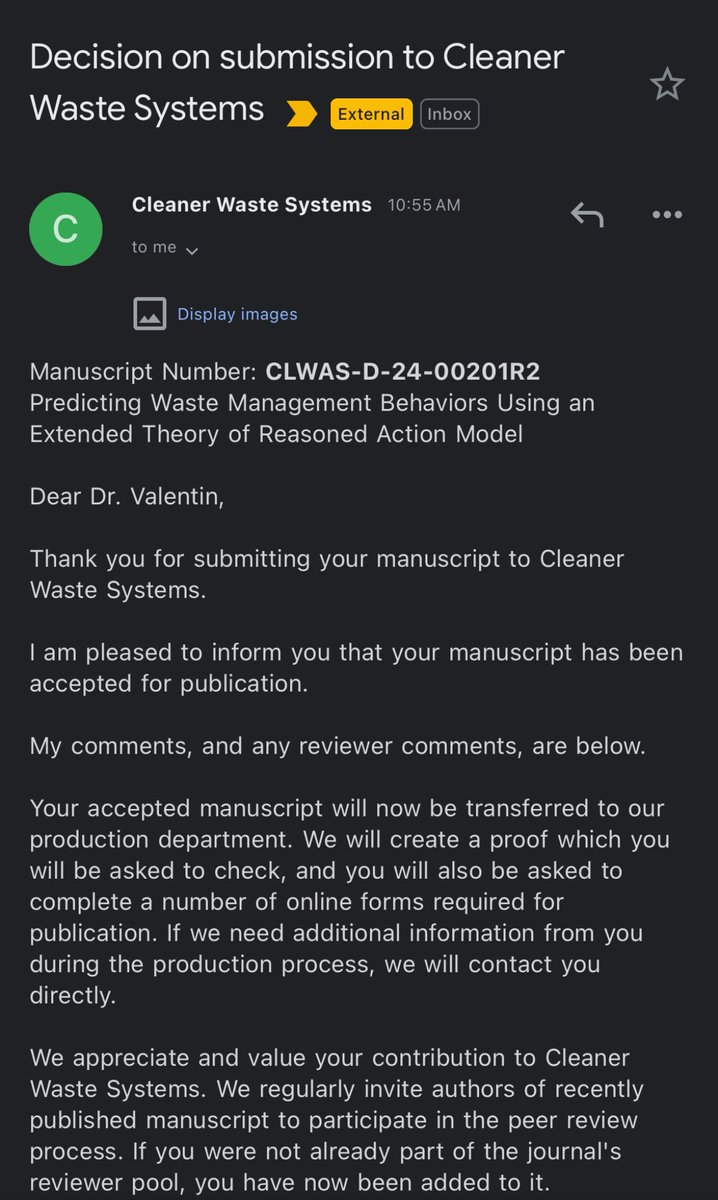 Decision on submission to Cleaner Waste Systems External Inbox

C

Cleaner Waste Systems 10:55 AM

to me

Display images

Manuscript Number: CLWAS-D-24-00201R2
Predicting Waste Management Behaviors Using an Extended Theory of Reasoned Action Model

Dear Dr. Valentin,

Thank you for submitting your manuscript to Cleaner Waste Systems.

I am pleased to inform you that your manuscript has been accepted for publication.

My comments, and any reviewer comments, are below.

Your accepted manuscript will now be transferred to our production department. We will create a proof which you will be asked to check, and you will also be asked to complete a number of online forms required for publication. If we need additional information from you during the production process, we will contact you directly.

We appreciate and value your contribution to Cleaner Waste Systems. We regularly invite authors of recently published manuscript to participate in the peer review process. If you were not already part of the journal's reviewer pool, you have now been added to it.